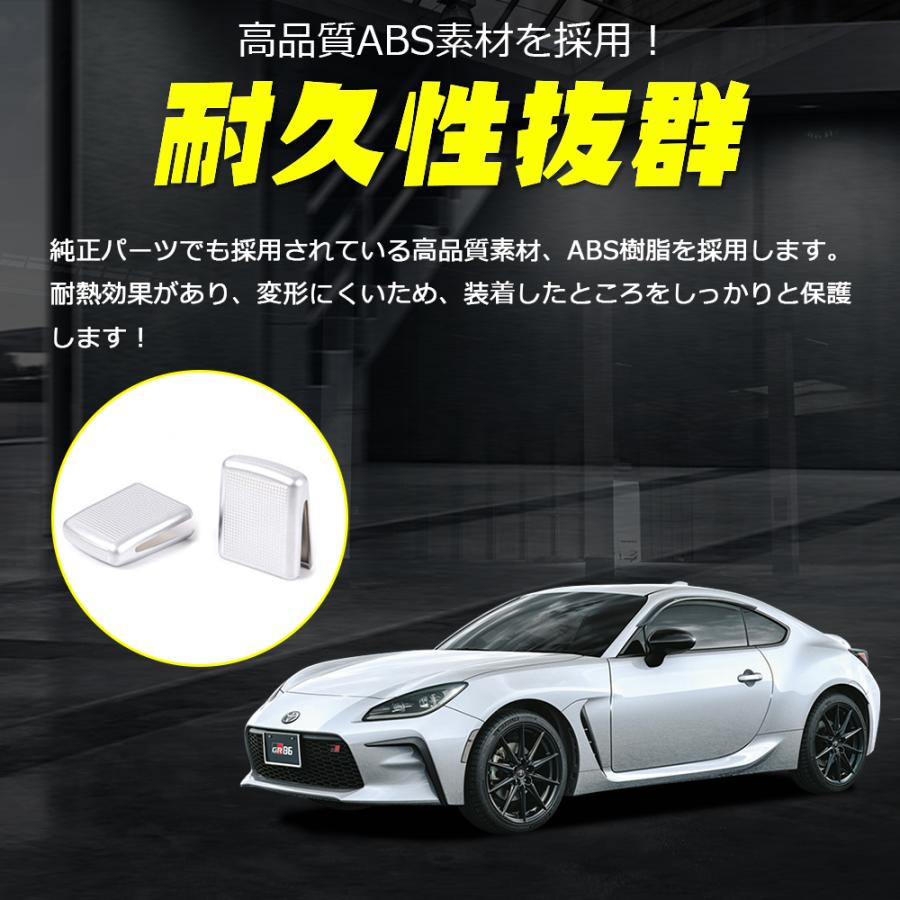 高品質ABS素材を採用！

耐久性抜群

純正パーツでも採用されている高品質素材、ABS樹脂を採用します。耐熱効果があり、変形にくいため、装着したところをしっかりと保護します！

GR86